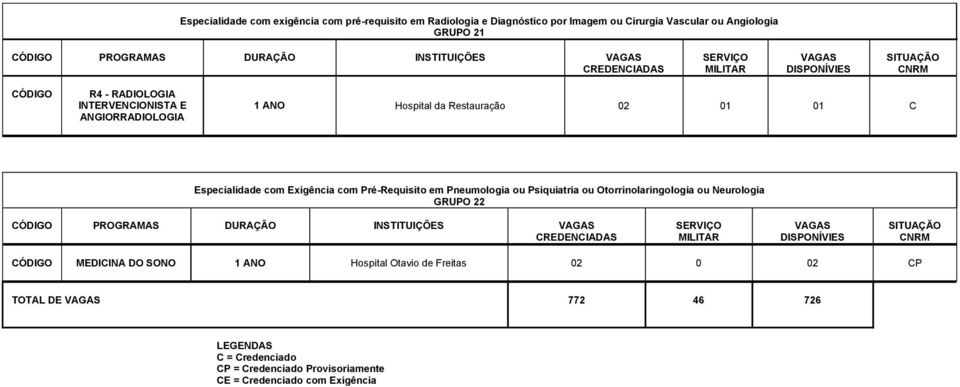 Especialidade com exigência com pré-requisito em Radiologia e Diagnóstico por Imagem ou Cirurgia Vascular ou Angiologia
GRUPO 21

| CÓDIGO | PROGRAMAS | DURAÇÃO | INSTITUIÇÕES | VAGAS CREDENCIADAS | SERVIÇO MILITAR | VAGAS DISPONÍVIES | SITUAÇÃO CNRM |
|---|---|---|---|---|---|---|---|
| CÓDIGO | R4 - RADIOLOGIA INTERVENCIONISTA E ANGIORRADIOLOGIA | 1 ANO | Hospital da Restauração | 02 | 01 | 01 | C |

Especialidade com Exigência com Pré-Requisito em Pneumologia ou Psiquiatria ou Otorrinolaringologia ou Neurologia
GRUPO 22

| CÓDIGO | PROGRAMAS | DURAÇÃO | INSTITUIÇÕES | VAGAS CREDENCIADAS | SERVIÇO MILITAR | VAGAS DISPONÍVIES | SITUAÇÃO CNRM |
|---|---|---|---|---|---|---|---|
| CÓDIGO | MEDICINA DO SONO | 1 ANO | Hospital Otavio de Freitas | 02 | 0 | 02 | CP |
| TOTAL DE VAGAS | | | | 772 | 46 | 726 | |

LEGENDAS
C = Credenciado
CP = Credenciado Provisoriamente
CE = Credenciado com Exigência